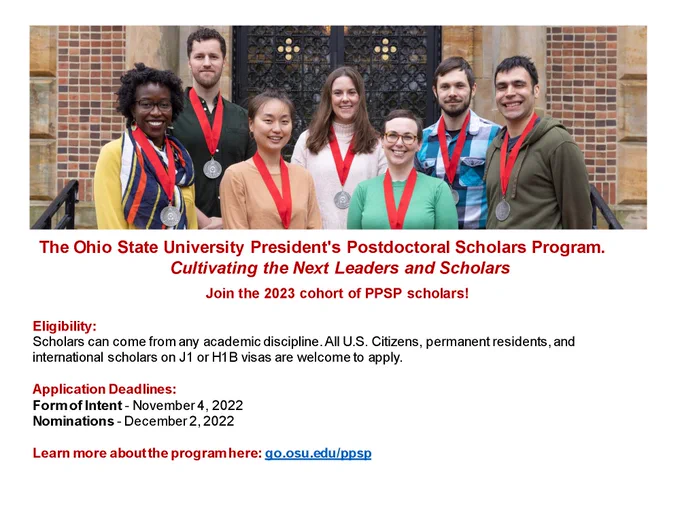 The Ohio State University President's Postdoctoral Scholars Program.
Cultivating the Next Leaders and Scholars
Join the 2023 cohort of PPSP scholars!

Eligibility:
Scholars can come from any academic discipline. All U.S. Citizens, permanent residents, and international scholars on J1 or H1B visas are welcome to apply.

Application Deadlines:
Form of Intent - November 4, 2022
Nominations - December 2, 2022

Learn more about the program here: go.osu.edu/ppsp